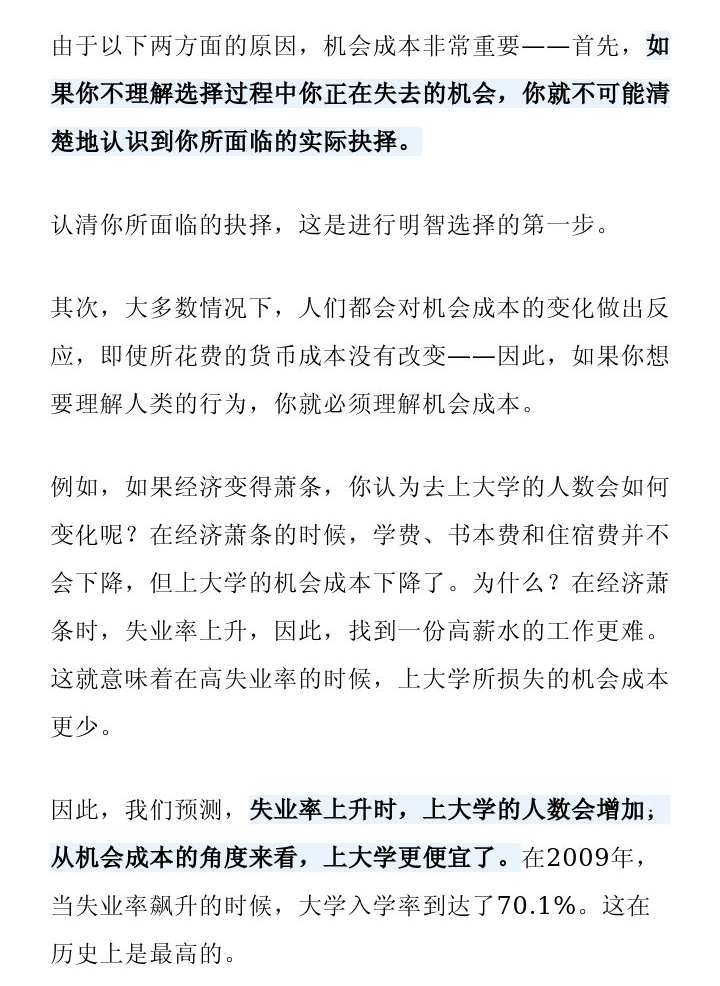 由于以下两方面的原因，机会成本非常重要——首先，如果你不理解选择过程中你正在失去的机会，你就不可能清楚地认识到你所面临的实际抉择。

认清你所面临的抉择，这是进行明智选择的第一步。

其次，大多数情况下，人们都会对机会成本的变化做出反应，即使所花费的货币成本没有改变——因此，如果你想要理解人类的行为，你就必须理解机会成本。

例如，如果经济变得萧条，你认为去上大学的人数会如何变化呢？在经济萧条的时候，学费、书本费和住宿费并不会下降，但上大学的机会成本下降了。为什么？在经济萧条时，失业率上升，因此，找到一份高薪水的工作更难。这就意味着在高失业率的时候，上大学所损失的机会成本更少。

因此，我们预测，失业率上升时，上大学的人数会增加；从机会成本的角度来看，上大学更便宜了。在2009年，当失业率飙升的时候，大学入学率到达了70.1%。这在历史上是最高的。